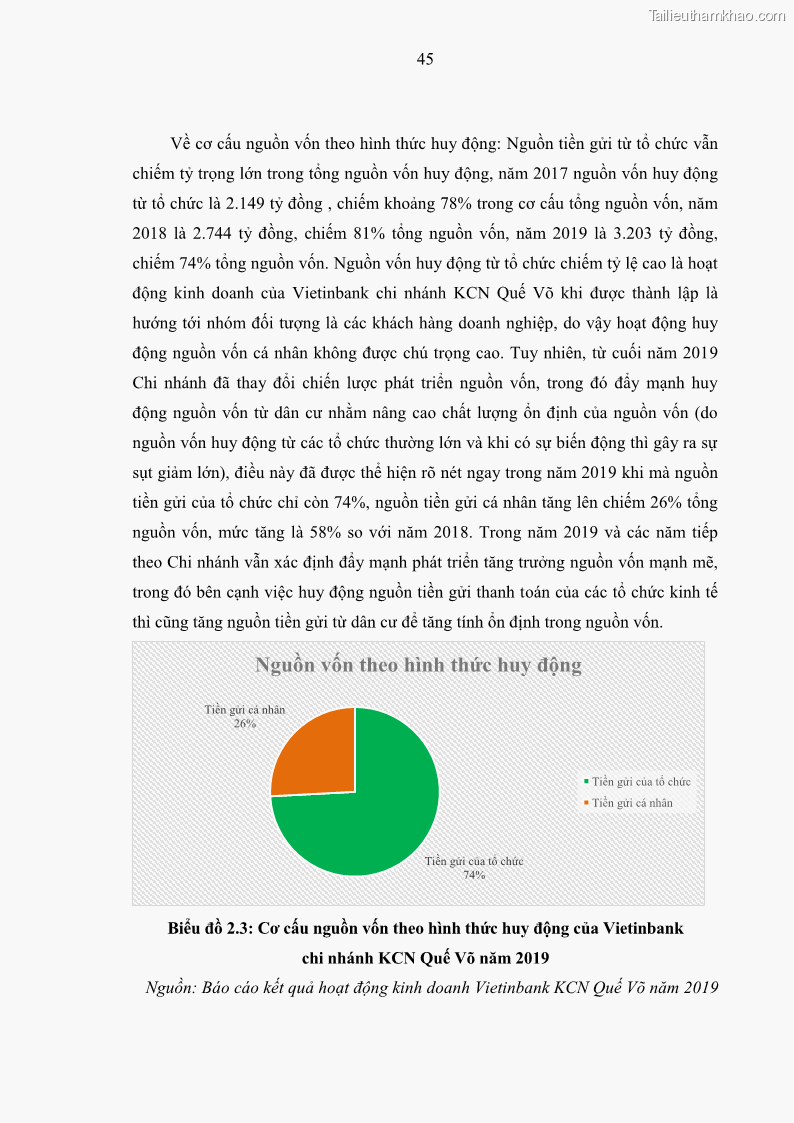 Tailieuthamkhao.com

45

Về cơ cấu nguồn vốn theo hình thức huy động: Nguồn tiền gửi từ tổ chức vẫn chiếm tỷ trọng lớn trong tổng nguồn vốn huy động, năm 2017 nguồn vốn huy động từ tổ chức là 2.149 tỷ đồng , chiếm khoảng 78% trong cơ cấu tổng nguồn vốn, năm 2018 là 2.744 tỷ đồng, chiếm 81% tổng nguồn vốn, năm 2019 là 3.203 tỷ đồng, chiếm 74% tổng nguồn vốn. Nguồn vốn huy động từ tổ chức chiếm tỷ lệ cao là hoạt động kinh doanh của Vietinbank chi nhánh KCN Quế Võ khi được thành lập là hướng tới nhóm đối tượng là các khách hàng doanh nghiệp, do vậy hoạt động huy động nguồn vốn cá nhân không được chú trọng cao. Tuy nhiên, từ cuối năm 2019 Chi nhánh đã thay đổi chiến lược phát triển nguồn vốn, trong đó đẩy mạnh huy động nguồn vốn từ dân cư nhằm nâng cao chất lượng ổn định của nguồn vốn (do nguồn vốn huy động từ các tổ chức thường lớn và khi có sự biến động thì gây ra sự sụt giảm lớn), điều này đã được thể hiện rõ nét ngay trong năm 2019 khi mà nguồn tiền gửi của tổ chức chỉ còn 74%, nguồn tiền gửi cá nhân tăng lên chiếm 26% tổng nguồn vốn, mức tăng là 58% so với năm 2018. Trong năm 2019 và các năm tiếp theo Chi nhánh vẫn xác định đẩy mạnh phát triển tăng trưởng nguồn vốn mạnh mẽ, trong đó bên cạnh việc huy động nguồn tiền gửi thanh toán của các tổ chức kinh tế thì cũng tăng nguồn tiền gửi từ dân cư để tăng tính ổn định trong nguồn vốn.

Nguồn vốn theo hình thức huy động

Tiền gửi cá nhân
26%

Tiền gửi của tổ chức
74%

Tiền gửi của tổ chức
Tiền gửi cá nhân

Biểu đồ 2.3: Cơ cấu nguồn vốn theo hình thức huy động của Vietinbank chi nhánh KCN Quế Võ năm 2019

Nguồn: Báo cáo kết quả hoạt động kinh doanh Vietinbank KCN Quế Võ năm 2019